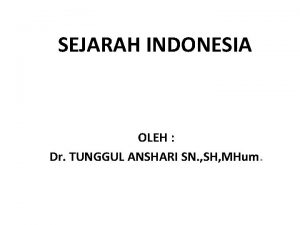 SEJARAH INDONESIA

OLEH :
Dr. TUNGGUL ANSHARI SN.,SH,MHum.